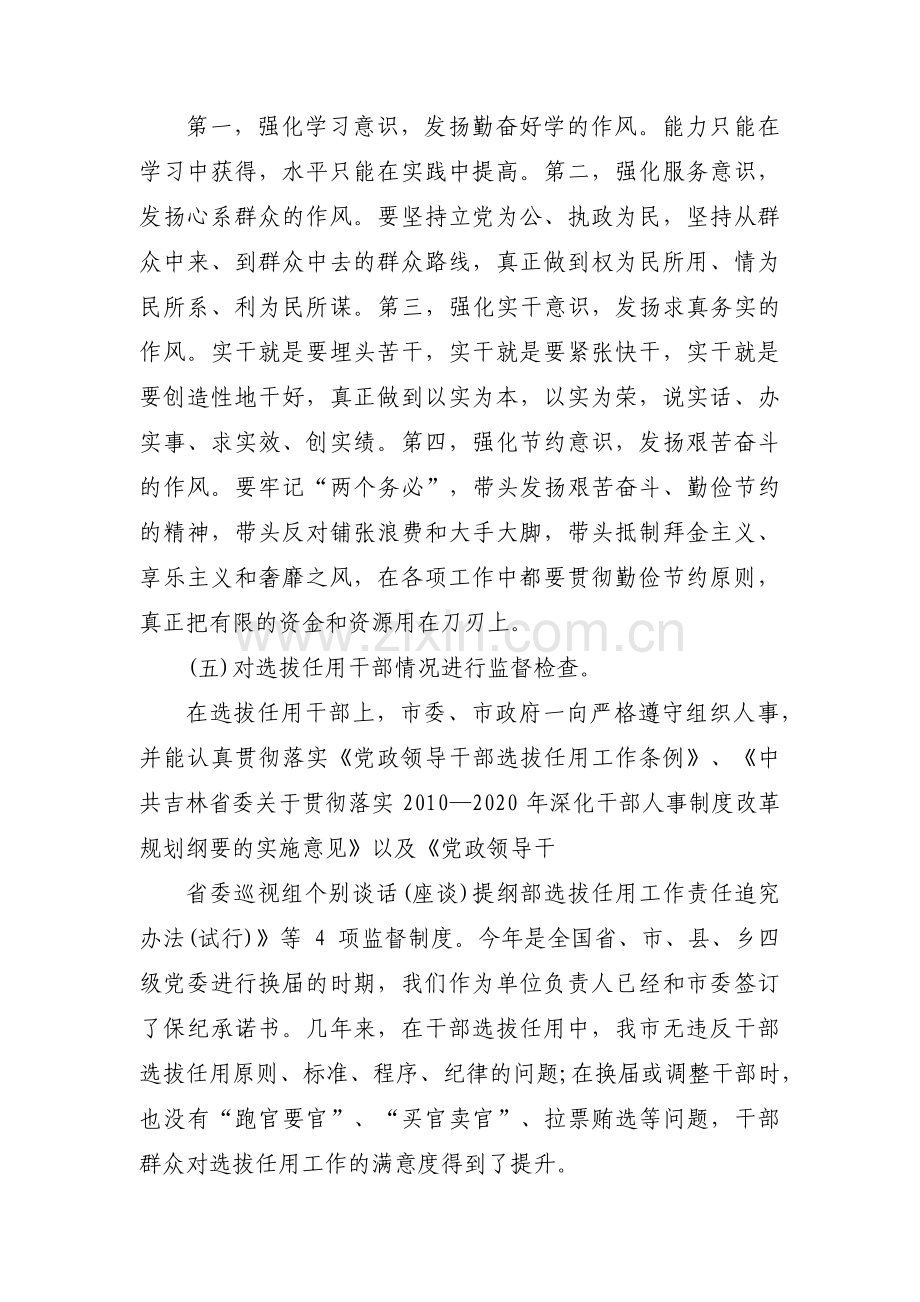 第一，强化学习意识，发扬勤奋好学的作风。能力只能在学习中获得，水平只能在实践中提高。第二，强化服务意识，发扬心系群众的作风。要坚持立党为公、执政为民，坚持从群众中来、到群众中去的群众路线，真正做到权为民所用、情为民所系、利为民所谋。第三，强化实干意识，发扬求真务实的作风。实干就是要埋头苦干，实干就是要紧张快干，实干就是要创造性地干好，真正做到以实为本，以实为荣，说实话、办实事、求实效、创实绩。第四，强化节约意识，发扬艰苦奋斗的作风。要牢记“两个务必”，带头发扬艰苦奋斗、勤俭节约的精神，带头反对铺张浪费和大手大脚，带头抵制拜金主义、享乐主义和奢靡之风，在各项工作中都要贯彻勤俭节约原则，真正把有限的资金和资源用在刀刃上。

(五)对选拔任用干部情况进行监督检查。

在选拔任用干部上，市委、市政府一向严格遵守组织人事，并能认真贯彻落实《党政领导干部选拔任用工作条例》、《中共吉林省委关于贯彻落实2010—2020年深化干部人事制度改革规划纲要的实施意见》以及《党政领导干

省委巡视组个别谈话(座谈)提纲部选拔任用工作责任追究办法(试行)》等4项监督制度。今年是全国省、市、县、乡四级党委进行换届的时期，我们作为单位负责人已经和市委签订了保纪承诺书。几年来，在干部选拔任用中，我市无违反干部选拔任用原则、标准、程序、纪律的问题;在换届或调整干部时，也没有“跑官要官”、“买官卖官”、拉票贿选等问题，干部群众对选拔任用工作的满意度得到了提升。

www.zixin.com.cn